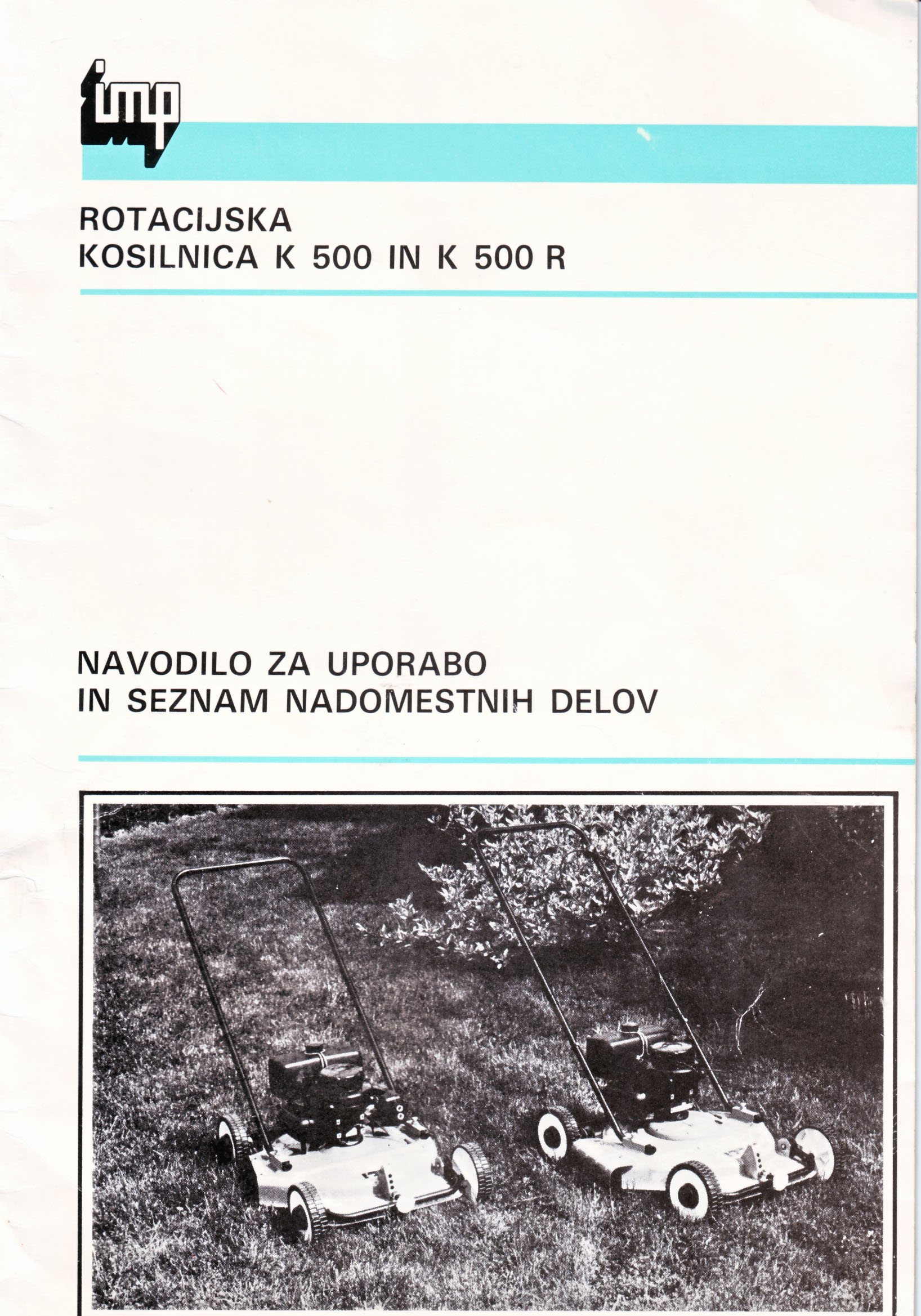 imp

ROTACIJSKA
KOSILNICA K 500 IN K 500 R

NAVODILO ZA UPORABO
IN SEZNAM NADOMESTNIH DELOV